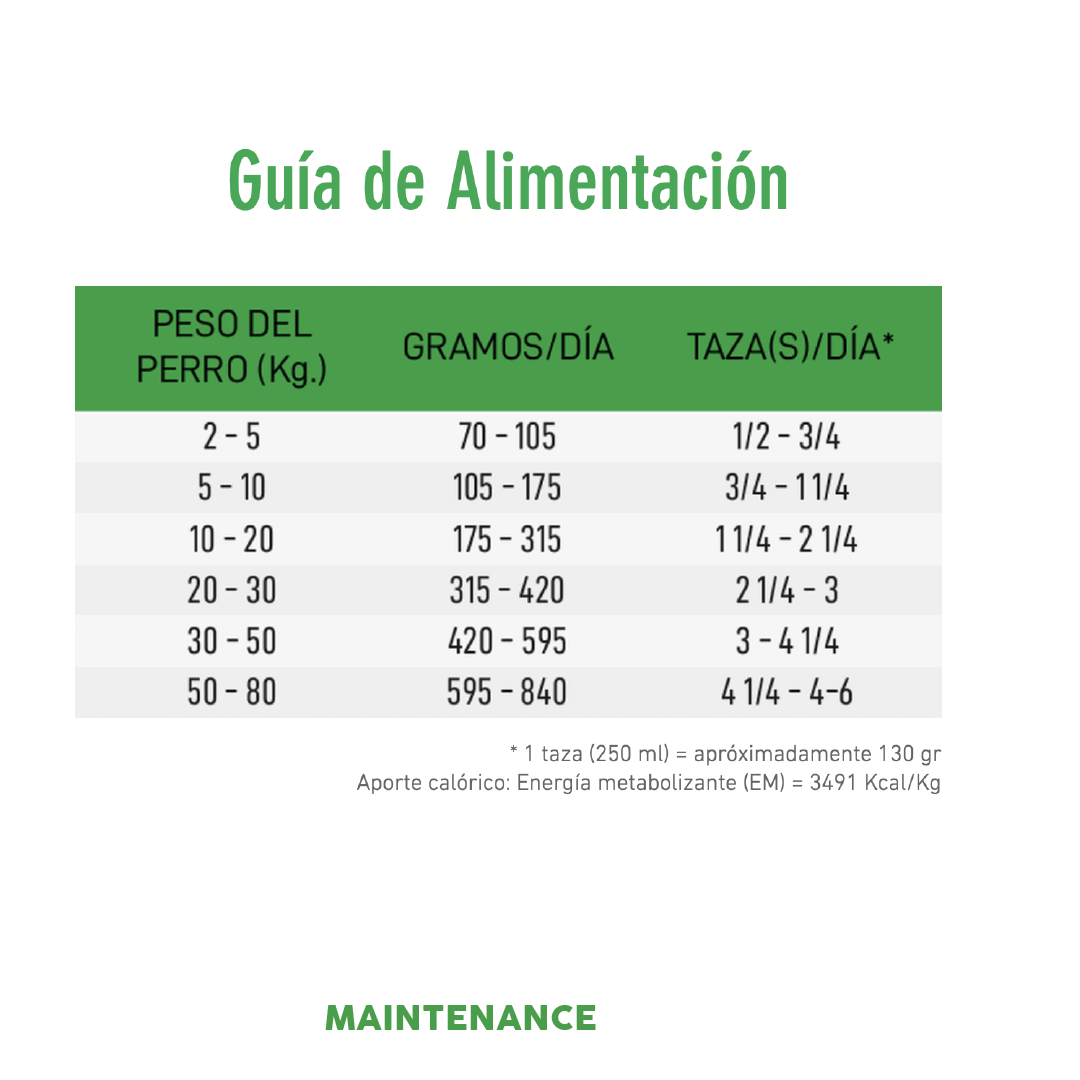 Guía de Alimentación

| PESO DEL PERRO (Kg.) | GRAMOS/DÍA | TAZA(S)/DÍA* |
|---|---|---|
| 2 - 5 | 70 - 105 | 1/2 - 3/4 |
| 5 - 10 | 105 - 175 | 3/4 - 1 1/4 |
| 10 - 20 | 175 - 315 | 1 1/4 - 2 1/4 |
| 20 - 30 | 315 - 420 | 2 1/4 - 3 |
| 30 - 50 | 420 - 595 | 3 - 4 1/4 |
| 50 - 80 | 595 - 840 | 4 1/4 - 4-6 |

* 1 taza (250 ml) = apróximadamente 130 gr
Aporte calórico: Energía metabolizante (EM) = 3491 Kcal/Kg

MAINTENANCE